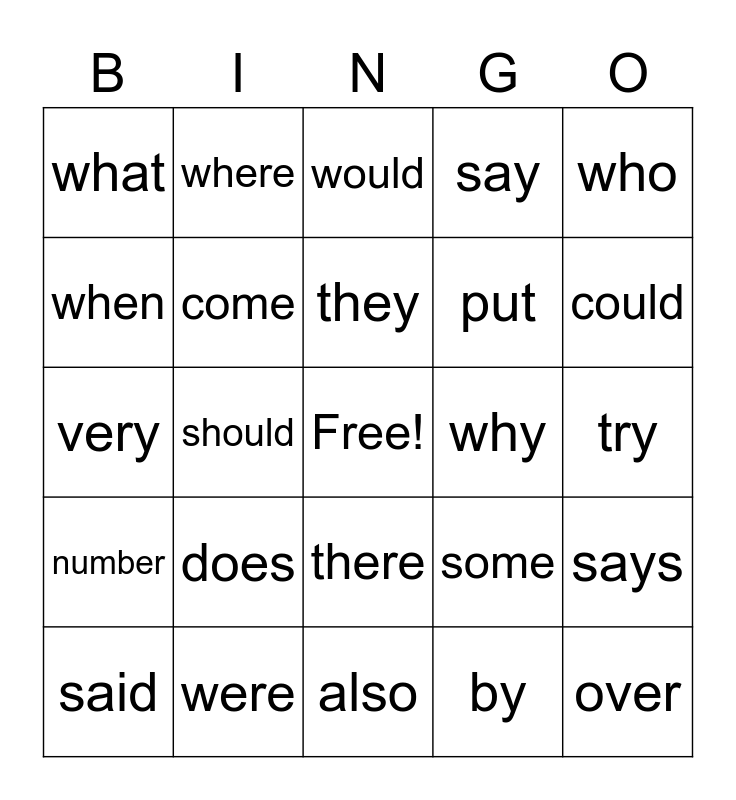 | B | I | N | G | O |
|---|---|---|---|---|
| what | where | would | say | who |
| when | come | they | put | could |
| very | should | Free! | why | try |
| number | does | there | some | says |
| said | were | also | by | over |